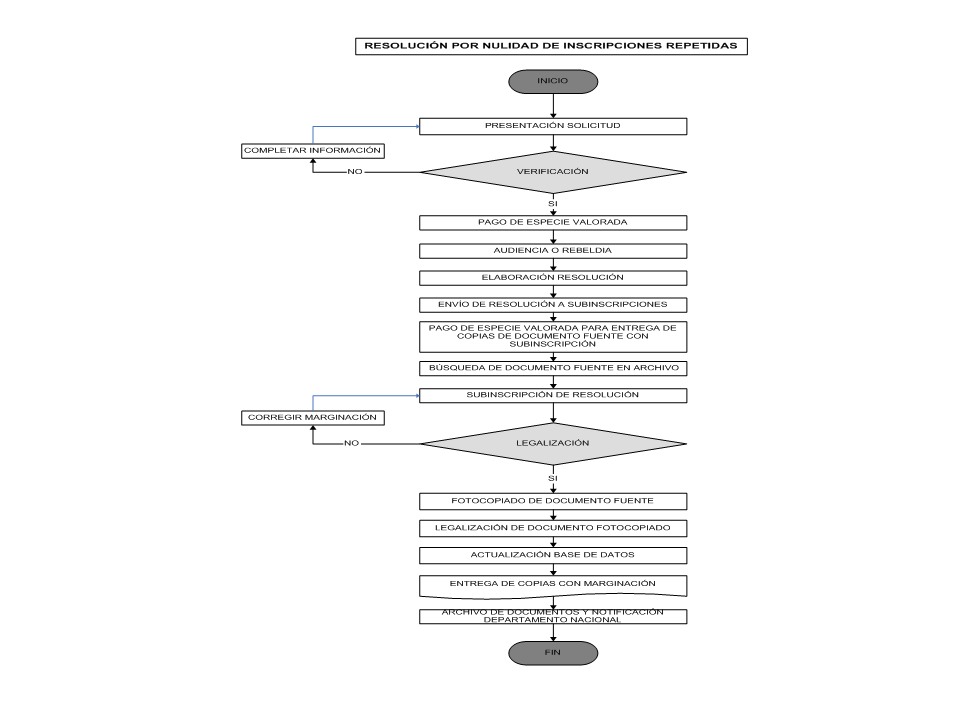 RESOLUCIÓN POR NULIDAD DE INSCRIPCIONES REPETIDAS

INICIO

PRESENTACIÓN SOLICITUD

COMPLETAR INFORMACIÓN

NO

VERIFICACIÓN

SI

PAGO DE ESPECIE VALORADA

AUDIENCIA O REBELDIA

ELABORACIÓN RESOLUCIÓN

ENVÍO DE RESOLUCIÓN A SUBINSCRIPCIONES

PAGO DE ESPECIE VALORADA PARA ENTREGA DE COPIAS DE DOCUMENTO FUENTE CON SUBINSCRIPCIÓN

BÚSQUEDA DE DOCUMENTO FUENTE EN ARCHIVO

SUBINSCRIPCIÓN DE RESOLUCIÓN

CORREGIR MARGINACIÓN

NO

LEGALIZACIÓN

SI

FOTOCOPIADO DE DOCUMENTO FUENTE

LEGALIZACIÓN DE DOCUMENTO FOTOCOPIADO

ACTUALIZACIÓN BASE DE DATOS

ENTREGA DE COPIAS CON MARGINACIÓN

ARCHIVO DE DOCUMENTOS Y NOTIFICACIÓN DEPARTAMENTO NACIONAL

FIN